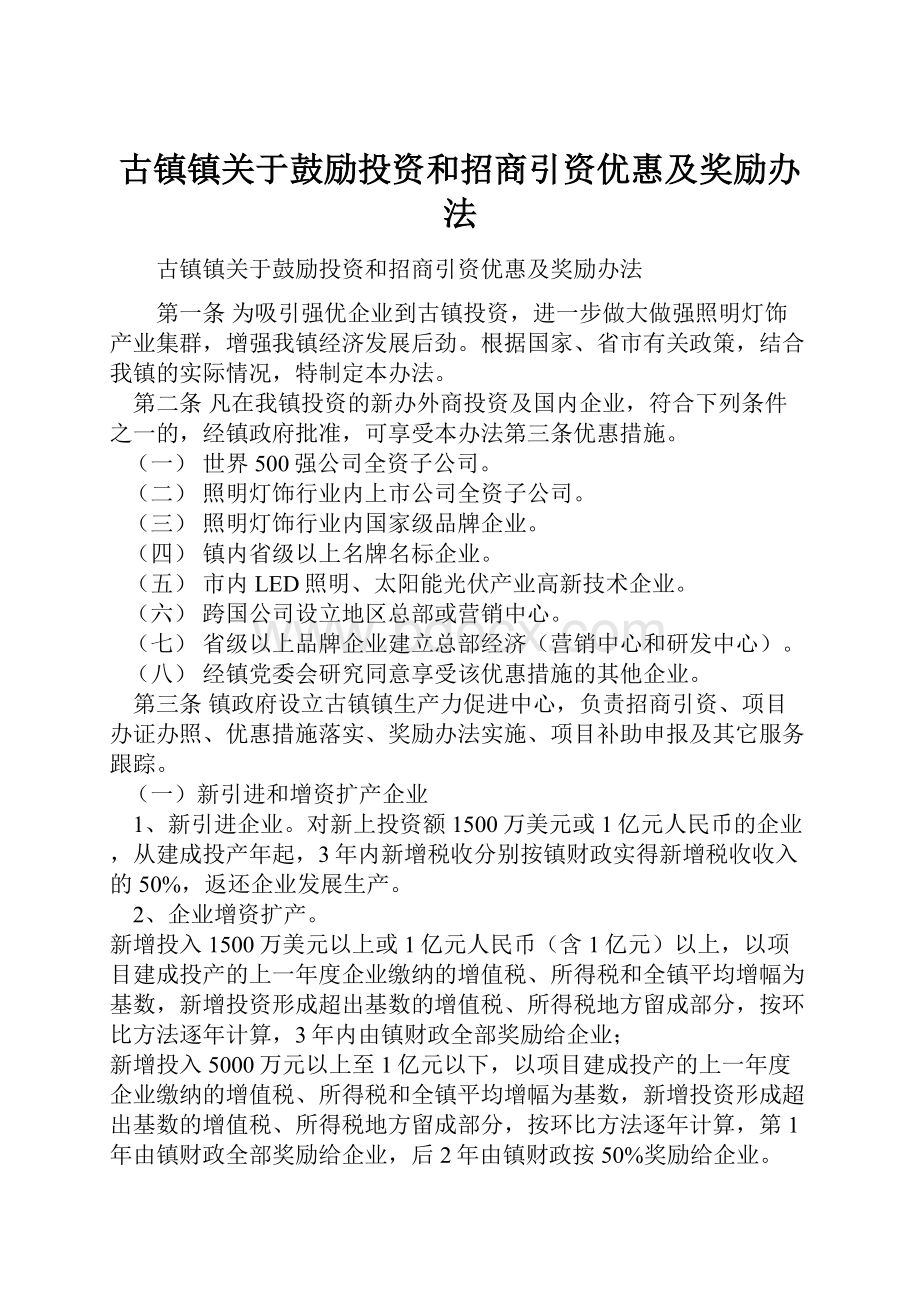 古镇镇关于鼓励投资和招商引资优惠及奖励办法

古镇镇关于鼓励投资和招商引资优惠及奖励办法

第一条 为吸引强优企业到古镇投资，进一步做大做强照明灯饰产业集群，增强我镇经济发展后劲。根据国家、省市有关政策，结合我镇的实际情况，特制定本办法。

第二条 凡在我镇投资的新办外商投资及国内企业，符合下列条件之一的，经镇政府批准，可享受本办法第三条优惠措施。

（一） 世界500强公司全资子公司。

（二） 照明灯饰行业内上市公司全资子公司。

（三） 照明灯饰行业内国家级品牌企业。

（四） 镇内省级以上名牌名标企业。

（五） 市内LED照明、太阳能光伏产业高新技术企业。

（六） 跨国公司设立地区总部或营销中心。

（七） 省级以上品牌企业建立总部经济（营销中心和研发中心）。

（八） 经镇党委会研究同意享受该优惠措施的其他企业。

第三条 镇政府设立古镇镇生产力促进中心，负责招商引资、项目办证办照、优惠措施落实、奖励办法实施、项目补助申报及其它服务跟踪。

（一）新引进和增资扩产企业

1、新引进企业。对新上投资额1500万美元或1亿元人民币的企业，从建成投产年起，3年内新增税收分别按镇财政实得新增税收收入的50%，返还企业发展生产。

2、企业增资扩产。

新增投入1500万美元以上或1亿元人民币（含1亿元）以上，以项目建成投产的上一年度企业缴纳的增值税、所得税和全镇平均增幅为基数，新增投资形成超出基数的增值税、所得税地方留成部分，按环比方法逐年计算，3年内由镇财政全部奖励给企业；

新增投入5000万元以上至1亿元以下，以项目建成投产的上一年度企业缴纳的增值税、所得税和全镇平均增幅为基数，新增投资形成超出基数的增值税、所得税地方留成部分，按环比方法逐年计算，第1年由镇财政全部奖励给企业，后2年由镇财政按50%奖励给企业。